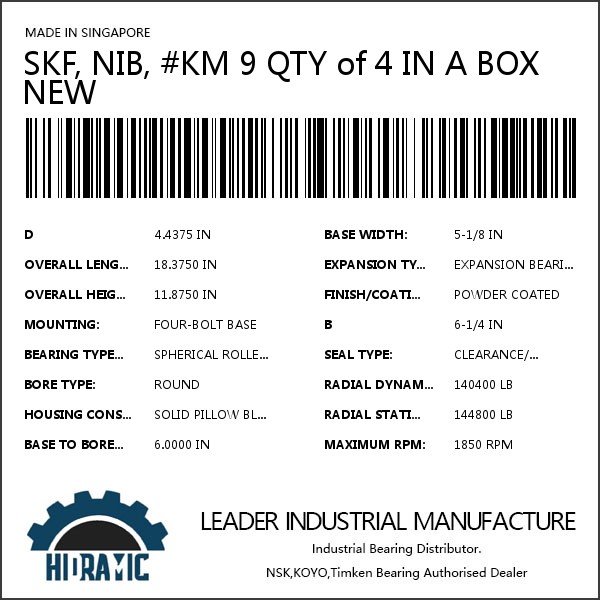 MADE IN SINGAPORE

SKF, NIB, #KM 9 QTY of 4 IN A BOX NEW

D 4.4375 IN
OVERALL LENG... 18.3750 IN
OVERALL HEIG... 11.8750 IN
MOUNTING: FOUR-BOLT BASE
BEARING TYPE... SPHERICAL ROLLE...
BORE TYPE: ROUND
HOUSING CONS... SOLID PILLOW BL...
BASE TO BORE... 6.0000 IN

BASE WIDTH: 5-1/8 IN
EXPANSION TY... EXPANSION BEARI...
FINISH/COATI... POWDER COATED
B 6-1/4 IN
SEAL TYPE: CLEARANCE/...
RADIAL DYNAM... 140400 LB
RADIAL STATI... 144800 LB
MAXIMUM RPM: 1850 RPM

HIDRAMIC

LEADER INDUSTRIAL MANUFACTURE
Industrial Bearing Distributor.
NSK,KOYO,Timken Bearing Authorised Dealer